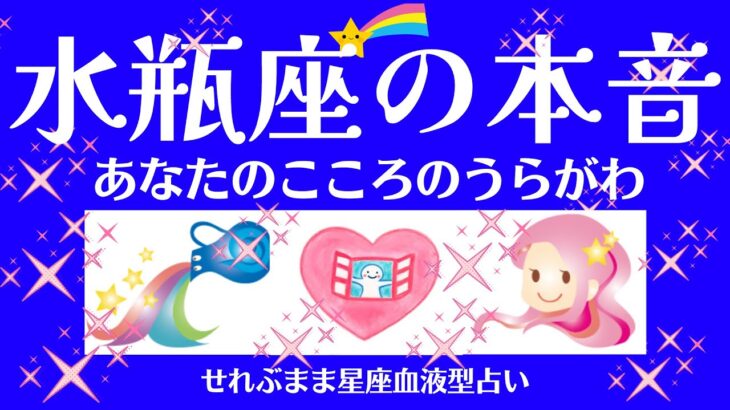 水瓶座の本音
あなたのこころのうらがわ

せれぶまま星座血液型占い